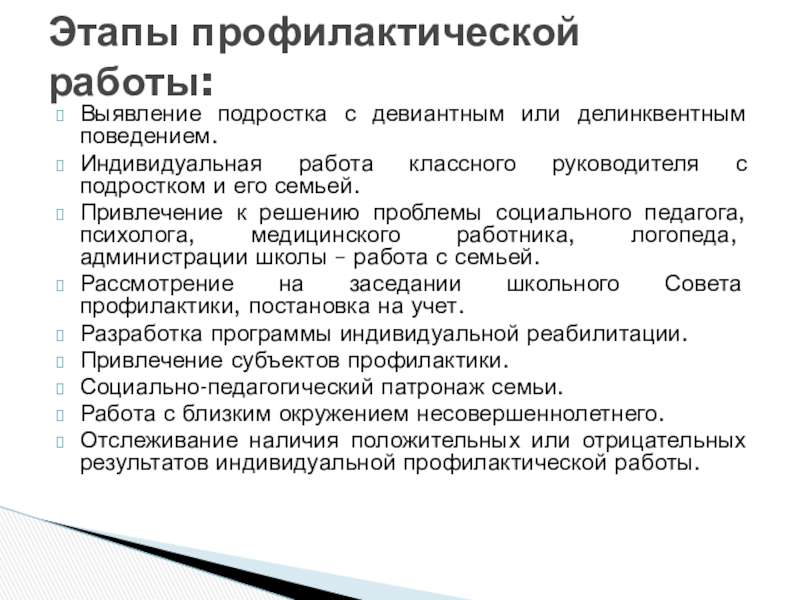 Этапы профилактической работы:

Выявление подростка с девиантным или делинквентным поведением.

Индивидуальная работа классного руководителя с подростком и его семьей.

Привлечение к решению проблемы социального педагога, психолога, медицинского работника, логопеда, администрации школы – работа с семьей.

Рассмотрение на заседании школьного Совета профилактики, постановка на учет.

Разработка программы индивидуальной реабилитации.

Привлечение субъектов профилактики.

Социально-педагогический патронаж семьи.

Работа с близким окружением несовершеннолетнего.

Отслеживание наличия положительных или отрицательных результатов индивидуальной профилактической работы.